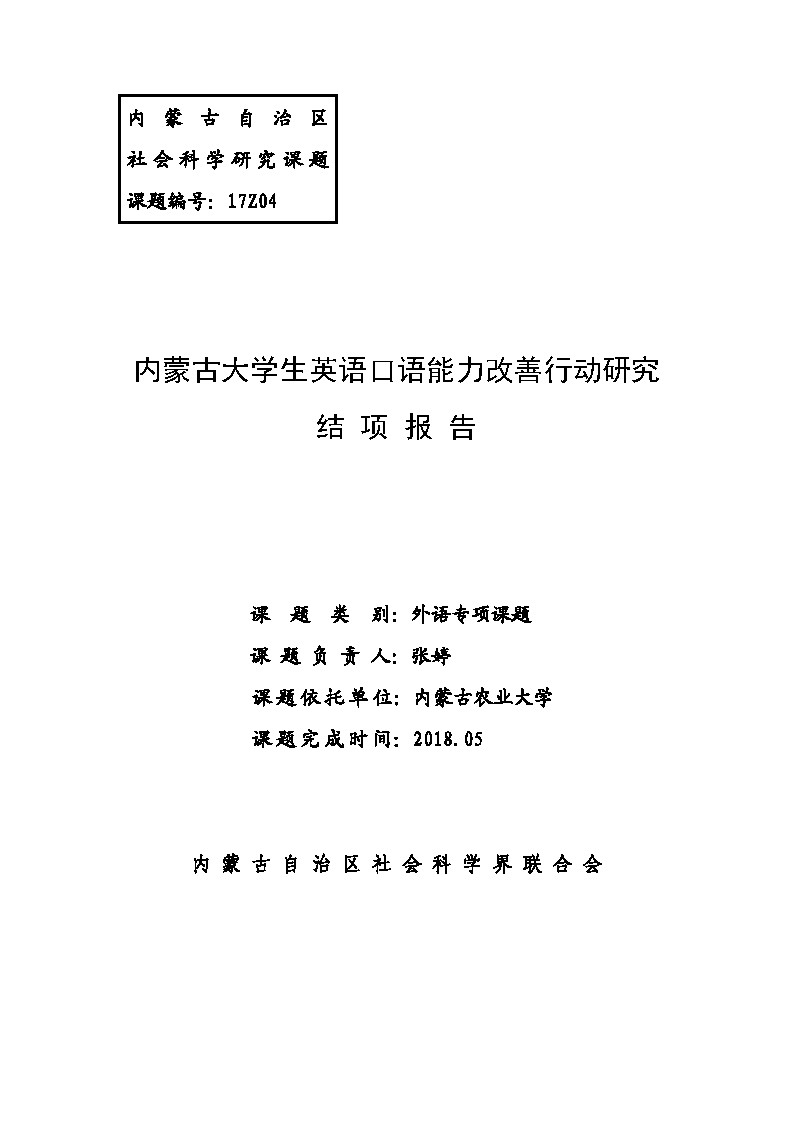 内蒙古自治区
社会科学研究课题
课题编号：17Z04

内蒙古大学生英语口语能力改善行动研究
结项报告

课题类别：外语专项课题
课题负责人：张婷
课题依托单位：内蒙古农业大学
课题完成时间：2018.05

内蒙古自治区社会科学界联合会